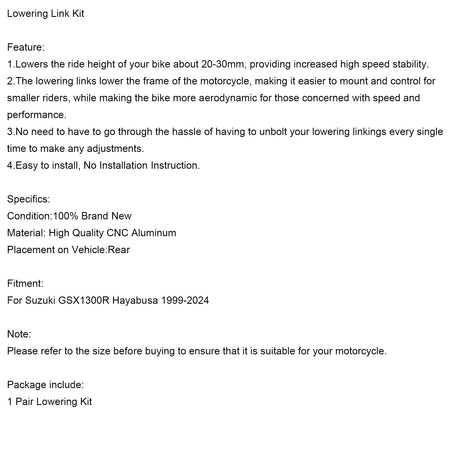 Lowering Link Kit

Feature:
1.Lowers the ride height of your bike about 20-30mm, providing increased high speed stability.
2.The lowering links lower the frame of the motorcycle, making it easier to mount and control for smaller riders, while making the bike more aerodynamic for those concerned with speed and performance.
3.No need to have to go through the hassle of having to unbolt your lowering linkings every single time to make any adjustments.
4.Easy to install, No Installation Instruction.

Specifics:
Condition:100% Brand New
Material: High Quality CNC Aluminum
Placement on Vehicle:Rear

Fitment:
For Suzuki GSX1300R Hayabusa 1999-2024

Note:
Please refer to the size before buying to ensure that it is suitable for your motorcycle.

Package include:
1 Pair Lowering Kit